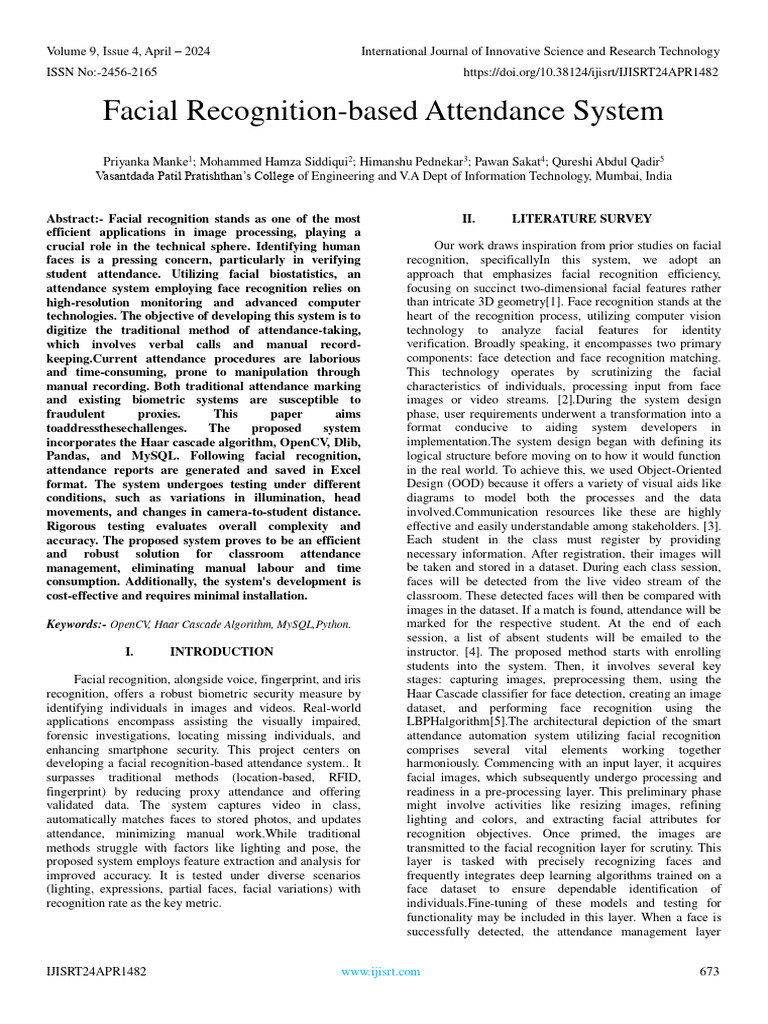 Volume 9, Issue 4, April – 2024
International Journal of Innovative Science and Research Technology
ISSN No:-2456-2165
https://doi.org/10.38124/ijisrt/IJISRT24APR1482

Facial Recognition-based Attendance System

Priyanka Manke$^1$; Mohammed Hamza Siddiqui$^2$; Himanshu Pednekar$^3$; Pawan Sakat$^4$; Qureshi Abdul Qadir$^5$
Vasantdada Patil Pratishthan's College of Engineering and V.A Dept of Information Technology, Mumbai, India

Abstract:- Facial recognition stands as one of the most efficient applications in image processing, playing a crucial role in the technical sphere. Identifying human faces is a pressing concern, particularly in verifying student attendance. Utilizing facial biostatistics, an attendance system employing face recognition relies on high-resolution monitoring and advanced computer technologies. The objective of developing this system is to digitize the traditional method of attendance-taking, which involves verbal calls and manual record-keeping.Current attendance procedures are laborious and time-consuming, prone to manipulation through manual recording. Both traditional attendance marking and existing biometric systems are susceptible to fraudulent proxies. This paper aims toaddressthesechallenges. The proposed system incorporates the Haar cascade algorithm, OpenCV, Dlib, Pandas, and MySQL. Following facial recognition, attendance reports are generated and saved in Excel format. The system undergoes testing under different conditions, such as variations in illumination, head movements, and changes in camera-to-student distance. Rigorous testing evaluates overall complexity and accuracy. The proposed system proves to be an efficient and robust solution for classroom attendance management, eliminating manual labour and time consumption. Additionally, the system's development is cost-effective and requires minimal installation.

Keywords:- OpenCV, Haar Cascade Algorithm, MySQL,Python.

I. INTRODUCTION

Facial recognition, alongside voice, fingerprint, and iris recognition, offers a robust biometric security measure by identifying individuals in images and videos. Real-world applications encompass assisting the visually impaired, forensic investigations, locating missing individuals, and enhancing smartphone security. This project centers on developing a facial recognition-based attendance system.. It surpasses traditional methods (location-based, RFID, fingerprint) by reducing proxy attendance and offering validated data. The system captures video in class, automatically matches faces to stored photos, and updates attendance, minimizing manual work.While traditional methods struggle with factors like lighting and pose, the proposed system employs feature extraction and analysis for improved accuracy. It is tested under diverse scenarios (lighting, expressions, partial faces, facial variations) with recognition rate as the key metric.

II. LITERATURE SURVEY

Our work draws inspiration from prior studies on facial recognition, specificallyIn this system, we adopt an approach that emphasizes facial recognition efficiency, focusing on succinct two-dimensional facial features rather than intricate 3D geometry[1]. Face recognition stands at the heart of the recognition process, utilizing computer vision technology to analyze facial features for identity verification. Broadly speaking, it encompasses two primary components: face detection and face recognition matching. This technology operates by scrutinizing the facial characteristics of individuals, processing input from face images or video streams. [2].During the system design phase, user requirements underwent a transformation into a format conducive to aiding system developers in implementation.The system design began with defining its logical structure before moving on to how it would function in the real world. To achieve this, we used Object-Oriented Design (OOD) because it offers a variety of visual aids like diagrams to model both the processes and the data involved.Communication resources like these are highly effective and easily understandable among stakeholders. [3]. Each student in the class must register by providing necessary information. After registration, their images will be taken and stored in a dataset. During each class session, faces will be detected from the live video stream of the classroom. These detected faces will then be compared with images in the dataset. If a match is found, attendance will be marked for the respective student. At the end of each session, a list of absent students will be emailed to the instructor. [4]. The proposed method starts with enrolling students into the system. Then, it involves several key stages: capturing images, preprocessing them, using the Haar Cascade classifier for face detection, creating an image dataset, and performing face recognition using the LBPHalgorithm[5].The architectural depiction of the smart attendance automation system utilizing facial recognition comprises several vital elements working together harmoniously. Commencing with an input layer, it acquires facial images, which subsequently undergo processing and readiness in a pre-processing layer. This preliminary phase might involve activities like resizing images, refining lighting and colors, and extracting facial attributes for recognition objectives. Once primed, the images are transmitted to the facial recognition layer for scrutiny. This layer is tasked with precisely recognizing faces and frequently integrates deep learning algorithms trained on a face dataset to ensure dependable identification of individuals.Fine-tuning of these models and testing for functionality may be included in this layer. When a face is successfully detected, the attendance management layer

IJISRT24APR1482
www.ijisrt.com
673